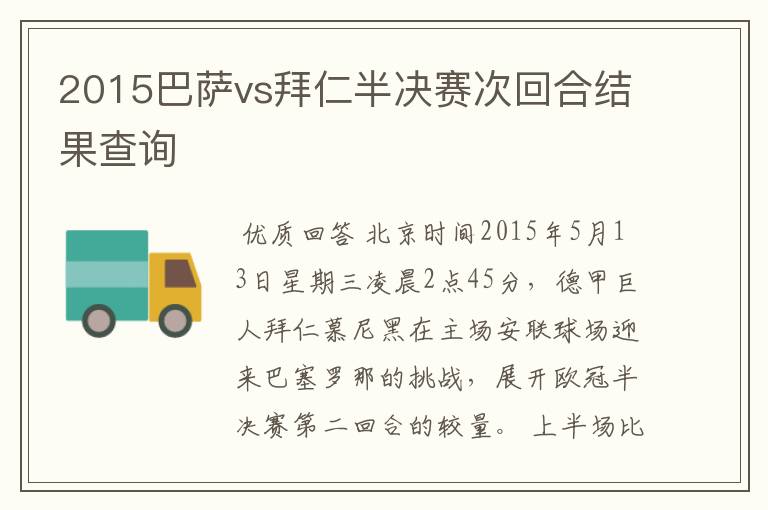 2015巴萨vs拜仁半决赛次回合结果查询

优质回答 北京时间2015年5月13日星期三凌晨2点45分，德甲巨人拜仁慕尼黑在主场安联球场迎来巴塞罗那的挑战，展开欧冠半决赛第二回合的较量。 上半场比